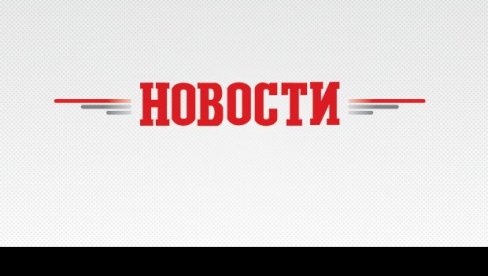 НОВОСТИ